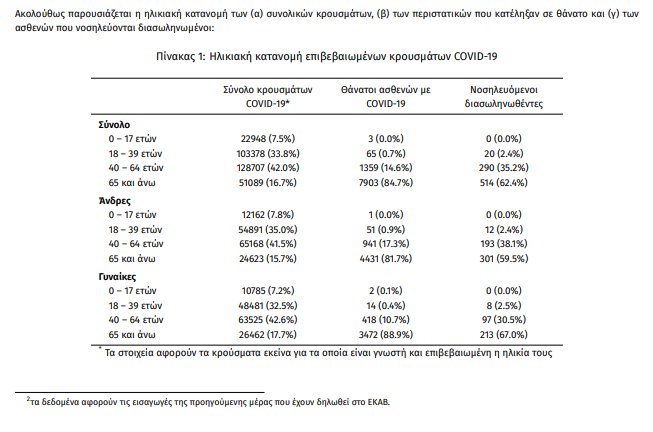 Ακολούθως παρουσιάζεται η ηλικιακή κατανομή των (α) συνολικών κρουσμάτων, (β) των περιστατικών που κατέληξαν σε θάνατο και (γ) των ασθενών που νοσηλεύονται διασωληνωμένοι:

Πίνακας 1: Ηλικιακή κατανομή επιβεβαιωμένων κρουσμάτων COVID-19

| | Σύνολο κρουσμάτων COVID-19* | Θάνατοι ασθενών με COVID-19 | Νοσηλευόμενοι διασωληνωθέντες |
|---|---|---|---|
| **Σύνολο** | | | |
| 0 – 17 ετών | 22948 (7.5%) | 3 (0.0%) | 0 (0.0%) |
| 18 – 39 ετών | 103378 (33.8%) | 65 (0.7%) | 20 (2.4%) |
| 40 – 64 ετών | 128707 (42.0%) | 1359 (14.6%) | 290 (35.2%) |
| 65 και άνω | 51089 (16.7%) | 7903 (84.7%) | 514 (62.4%) |
| **Άνδρες** | | | |
| 0 – 17 ετών | 12162 (7.8%) | 1 (0.0%) | 0 (0.0%) |
| 18 – 39 ετών | 54891 (35.0%) | 51 (0.9%) | 12 (2.4%) |
| 40 – 64 ετών | 65168 (41.5%) | 941 (17.3%) | 193 (38.1%) |
| 65 και άνω | 24623 (15.7%) | 4431 (81.7%) | 301 (59.5%) |
| **Γυναίκες** | | | |
| 0 – 17 ετών | 10785 (7.2%) | 2 (0.1%) | 0 (0.0%) |
| 18 – 39 ετών | 48481 (32.5%) | 14 (0.4%) | 8 (2.5%) |
| 40 – 64 ετών | 63525 (42.6%) | 418 (10.7%) | 97 (30.5%) |
| 65 και άνω | 26462 (17.7%) | 3472 (88.9%) | 213 (67.0%) |

* Τα στοιχεία αφορούν τα κρούσματα εκείνα για τα οποία είναι γνωστή και επιβεβαιωμένη η ηλικία τους

$^2$τα δεδομένα αφορούν τις εισαγωγές της προηγούμενης μέρας που έχουν δηλωθεί στο ΕΚΑΒ.